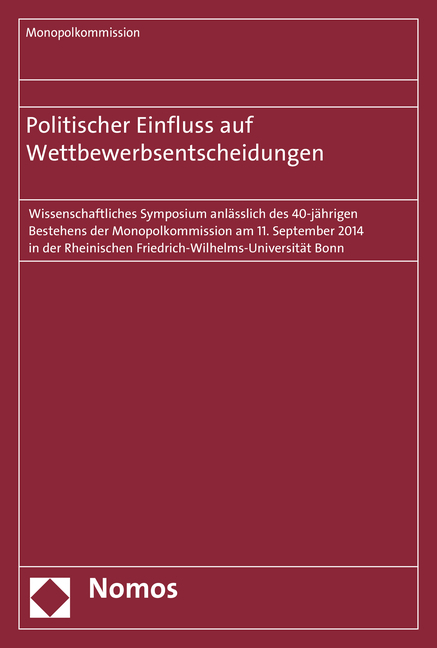 Monopolkommission

Politischer Einfluss auf Wettbewerbsentscheidungen

Wissenschaftliches Symposium anlässlich des 40-jährigen Bestehens der Monopolkommission am 11. September 2014 in der Rheinischen Friedrich-Wilhelms-Universität Bonn

Nomos